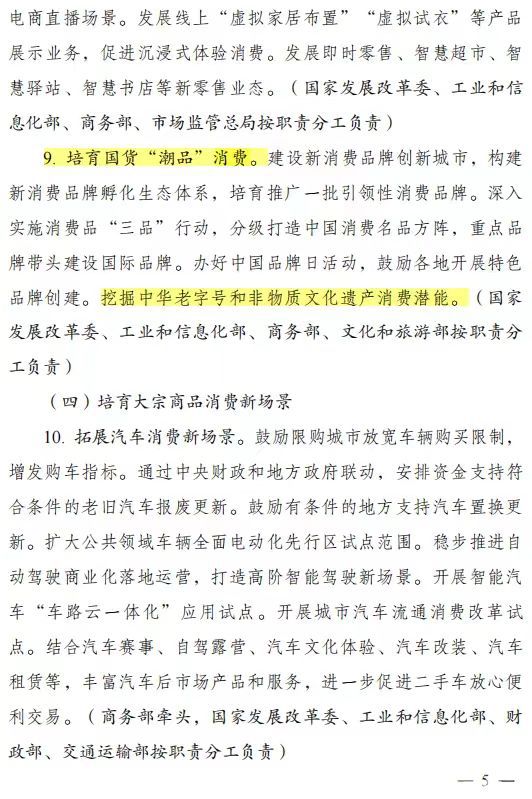 电商直播场景。发展线上“虚拟家居布置”“虚拟试衣”等产品展示业务，促进沉浸式体验消费。发展即时零售、智慧超市、智慧驿站、智慧书店等新零售业态。（国家发展改革委、工业和信息化部、商务部、市场监管总局按职责分工负责）

9. 培育国货“潮品”消费。建设新消费品牌创新城市，构建新消费品牌孵化生态体系，培育推广一批引领性消费品牌。深入实施消费品“三品”行动，分级打造中国消费名品方阵，重点品牌带头建设国际品牌。办好中国品牌日活动，鼓励各地开展特色品牌创建。挖掘中华老字号和非物质文化遗产消费潜能。（国家发展改革委、工业和信息化部、商务部、文化和旅游部按职责分工负责）

（四）培育大宗商品消费新场景

10. 拓展汽车消费新场景。鼓励限购城市放宽车辆购买限制，增发购车指标。通过中央财政和地方政府联动，安排资金支持符合条件的老旧汽车报废更新。鼓励有条件的地方支持汽车置换更新。扩大公共领域车辆全面电动化先行区试点范围。稳步推进自动驾驶商业化落地运营，打造高阶智能驾驶新场景。开展智能汽车“车路云一体化”应用试点。开展城市汽车流通消费改革试点。结合汽车赛事、自驾露营、汽车文化体验、汽车改装、汽车租赁等，丰富汽车后市场产品和服务，进一步促进二手车放心便利交易。（商务部牵头，国家发展改革委、工业和信息化部、财政部、交通运输部按职责分工负责）

— 5 —